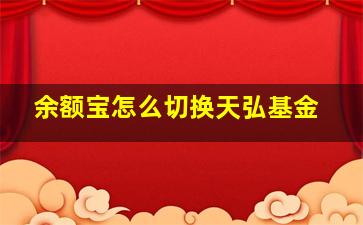 余额宝怎么切换天弘基金